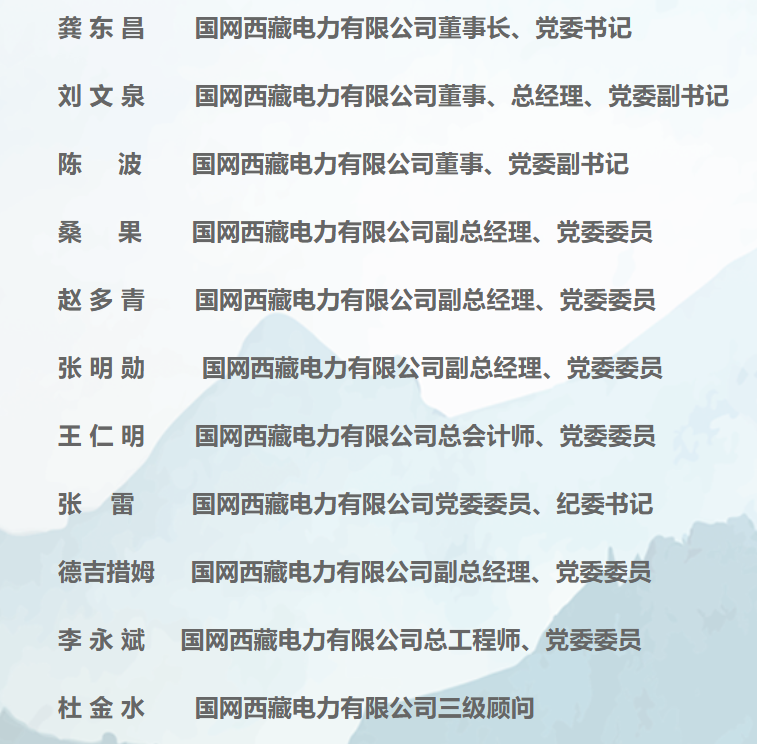 龚东昌　国网西藏电力有限公司董事长、党委书记

刘文泉　国网西藏电力有限公司董事、总经理、党委副书记

陈　波　国网西藏电力有限公司董事、党委副书记

桑　果　国网西藏电力有限公司副总经理、党委委员

赵多青　国网西藏电力有限公司副总经理、党委委员

张明勋　国网西藏电力有限公司副总经理、党委委员

王仁明　国网西藏电力有限公司总会计师、党委委员

张　雷　国网西藏电力有限公司党委委员、纪委书记

德吉措姆　国网西藏电力有限公司副总经理、党委委员

李永斌　国网西藏电力有限公司总工程师、党委委员

杜金水　国网西藏电力有限公司三级顾问